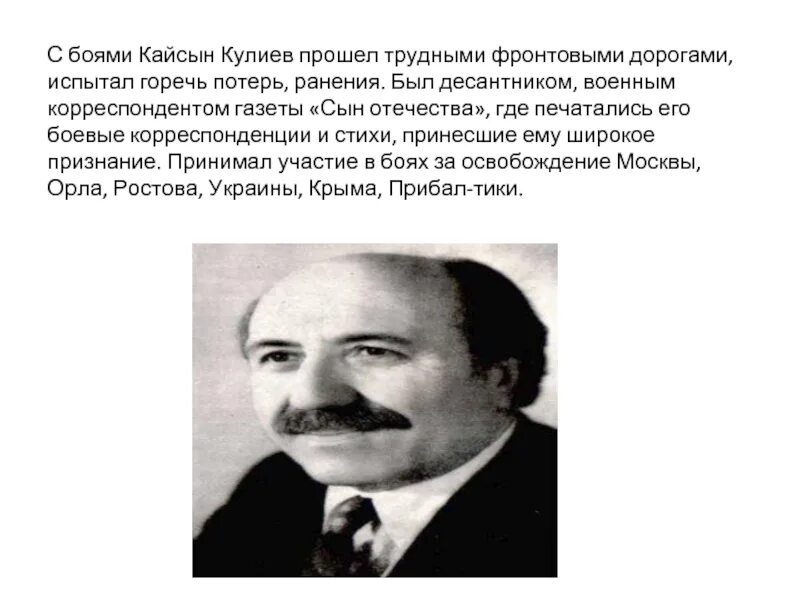 С боями Кайсын Кулиев прошел трудными фронтовыми дорогами, испытал горечь потерь, ранения. Был десантником, военным корреспондентом газеты «Сын отечества», где печатались его боевые корреспонденции и стихи, принесшие ему широкое признание. Принимал участие в боях за освобождение Москвы, Орла, Ростова, Украины, Крыма, Прибал-тики.